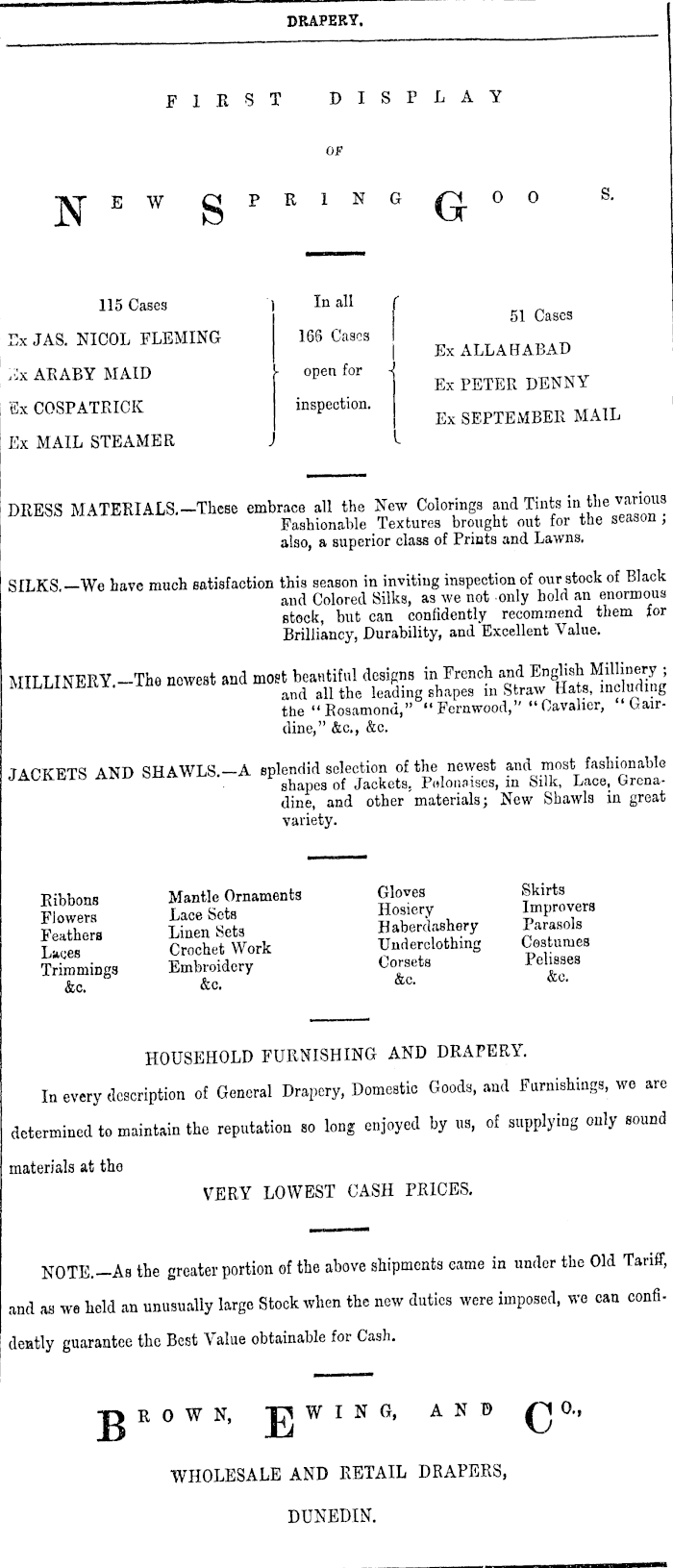 DRAPERY.

FIRST DISPLAY

OF

NEW SPRING GOO S.

115 Cases
Ex JAS. NICOL FLEMING
Ex ARABY MAID
Ex COSPATRICK
Ex MAIL STEAMER

In all 166 Cases open for inspection.

51 Cases
Ex ALLAHABAD
Ex PETER DENNY
Ex SEPTEMBER MAIL

DRESS MATERIALS.—These embrace all the New Colorings and Tints in the various Fashionable Textures brought out for the season; also, a superior class of Prints and Lawns.

SILKS.—We have much satisfaction this season in inviting inspection of our stock of Black and Colored Silks, as we not only hold an enormous stock, but can confidently recommend them for Brilliancy, Durability, and Excellent Value.

MILLINERY.—The newest and most beautiful designs in French and English Millinery; and all the leading shapes in Straw Hats, including the "Rosamond," "Fernwood," "Cavalier, "Gairdine," &c., &c.

JACKETS AND SHAWLS.—A splendid selection of the newest and most fashionable shapes of Jackets, Polonaises, in Silk, Lace, Grenadine, and other materials; New Shawls in great variety.

Ribbons
Flowers
Feathers
Laces
Trimmings
&c.

Mantle Ornaments
Lace Sets
Linen Sets
Crochet Work
Embroidery
&c.

Gloves
Hosiery
Haberdashery
Underclothing
Corsets
&c.

Skirts
Improvers
Parasols
Costumes
Pelisses
&c.

HOUSEHOLD FURNISHING AND DRAPERY.

In every description of General Drapery, Domestic Goods, and Furnishings, we are determined to maintain the reputation so long enjoyed by us, of supplying only sound materials at the

VERY LOWEST CASH PRICES.

NOTE.—As the greater portion of the above shipments came in under the Old Tariff, and as we held an unusually large Stock when the new duties were imposed, we can confidently guarantee the Best Value obtainable for Cash.

BROWN, EWING, AND CO.,

WHOLESALE AND RETAIL DRAPERS,

DUNEDIN.